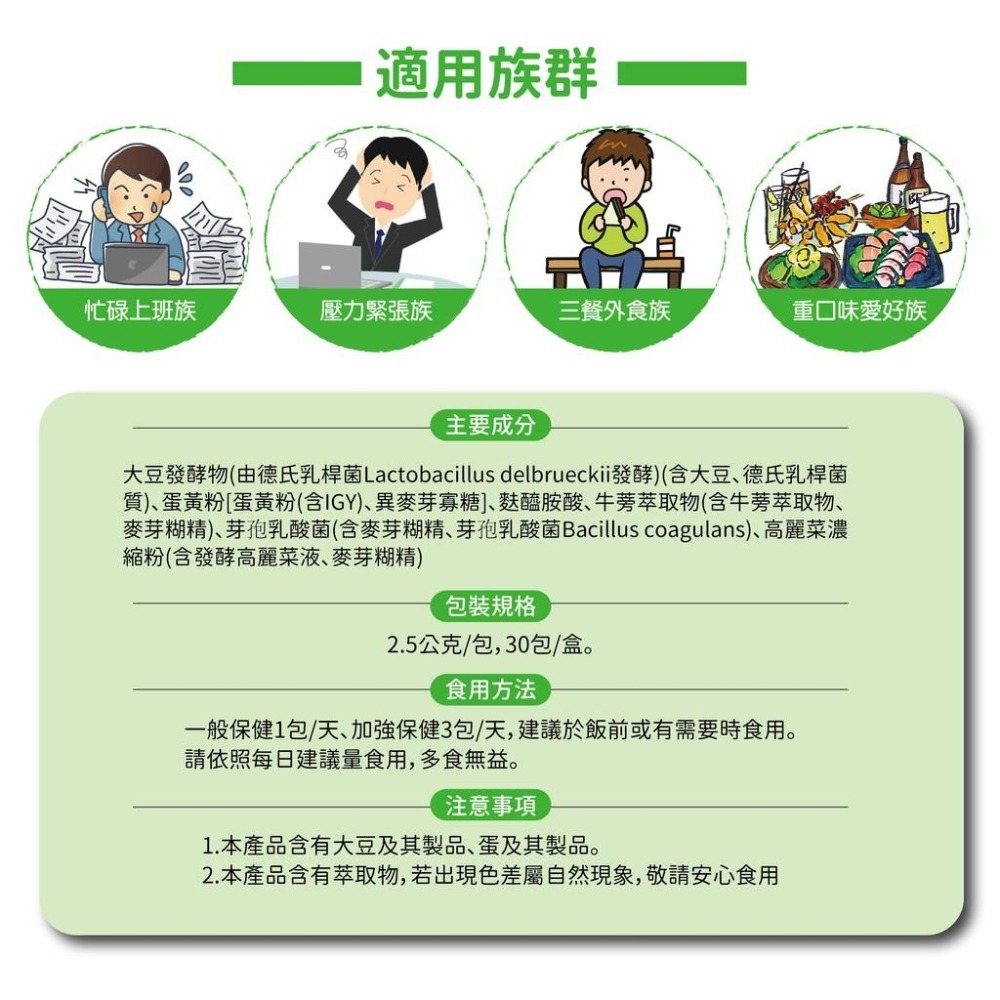 適用族群

忙碌上班族

壓力緊張族

三餐外食族

重口味愛好族

主要成分

大豆發酵物(由德氏乳桿菌Lactobacillus delbrueckii發酵)(含大豆、德氏乳桿菌質)、蛋黃粉[蛋黃粉(含IGY)、異麥芽寡糖]、麩醯胺酸、牛蒡萃取物(含牛蒡萃取物、麥芽糊精)、芽孢乳酸菌(含麥芽糊精、芽孢乳酸菌Bacillus coagulans)、高麗菜濃縮粉(含發酵高麗菜液、麥芽糊精)

包裝規格

2.5公克/包，30包/盒。

食用方法

一般保健1包/天、加強保健3包/天，建議於飯前或有需要時食用。
請依照每日建議量食用，多食無益。

注意事項

1.本產品含有大豆及其製品、蛋及其製品。
2.本產品含有萃取物，若出現色差屬自然現象，敬請安心食用